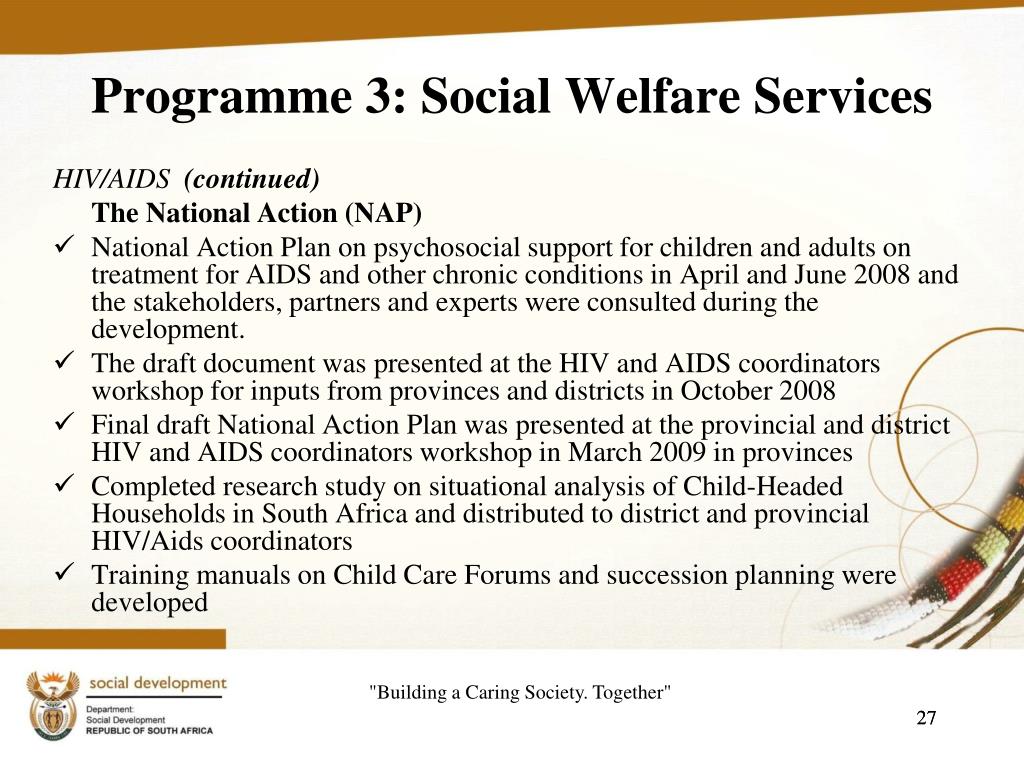 Programme 3: Social Welfare Services

HIV/AIDS (continued)

The National Action (NAP)

✓ National Action Plan on psychosocial support for children and adults on treatment for AIDS and other chronic conditions in April and June 2008 and the stakeholders, partners and experts were consulted during the development.

✓ The draft document was presented at the HIV and AIDS coordinators workshop for inputs from provinces and districts in October 2008

✓ Final draft National Action Plan was presented at the provincial and district HIV and AIDS coordinators workshop in March 2009 in provinces

✓ Completed research study on situational analysis of Child-Headed Households in South Africa and distributed to district and provincial HIV/Aids coordinators

✓ Training manuals on Child Care Forums and succession planning were developed

social development
Department:
Social Development
REPUBLIC OF SOUTH AFRICA

"Building a Caring Society. Together"

27